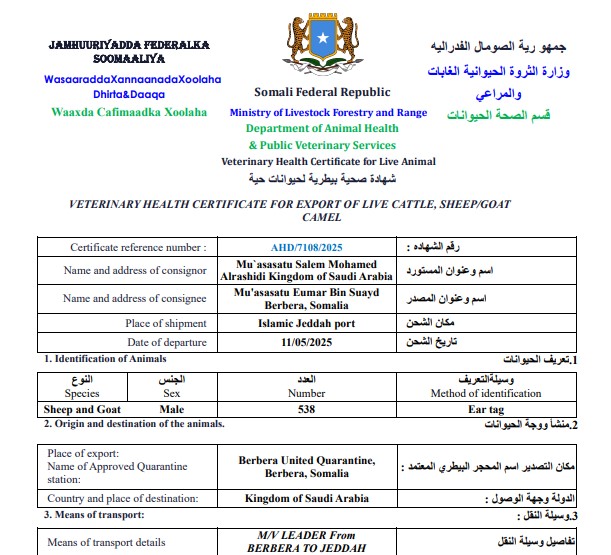 JAMHUURIYADDA FEDERALKA SOOMAALIYA
WasaaraddaXannaanadaXoolaha Dhirta&Daaqa
Waaxda Cafimaadka Xoolaha

Somali Federal Republic
Ministry of Livestock Forestry and Range
Department of Animal Health
& Public Veterinary Services
Veterinary Health Certificate for Live Animal
شهادة صحية بيطرية لحيوانات حية

جمهو رية الصومال الفدراليه
وزارة الثروة الحيوانية الغابات والمراعي
قسم الصحة الحيوانات

VETERINARY HEALTH CERTIFICATE FOR EXPORT OF LIVE CATTLE, SHEEP/GOAT CAMEL

| Certificate reference number : | AHD/7108/2025 | رقم الشهاده : |
|---|---|---|
| Name and address of consignor | Mu`asasatu Salem Mohamed Alrashidi Kingdom of Saudi Arabia | اسم وعنوان المستورد |
| Name and address of consignee | Mu'asasatu Eumar Bin Suayd Berbera, Somalia | اسم وعنوان المصدر |
| Place of shipment | Islamic Jeddah port | مكان الشحن |
| Date of departure | 11/05/2025 | تاريخ الشحن |

1. Identification of Animals
1.تعريف الحيوانات

| النوع Species | الجنس Sex | العدد Number | وسيلةالتعريف Method of identification |
|---|---|---|---|
| Sheep and Goat | Male | 538 | Ear tag |

2. Origin and destination of the animals.
2.منشأ ووجة الحيوانات

| Place of export: Name of Approved Quarantine station: | Berbera United Quarantine, Berbera, Somalia | مكان التصدير اسم المحجر البيطري المعتمد : |
|---|---|---|
| Country and place of destination: | Kingdom of Saudi Arabia | الدولة وجهة الوصول : |

3. Means of transport:
3.وسيلة النقل :

| Means of transport details | M/V LEADER From BERBERA TO JEDDAH | تفاصيل وسيلة النقل |
|---|---|---|